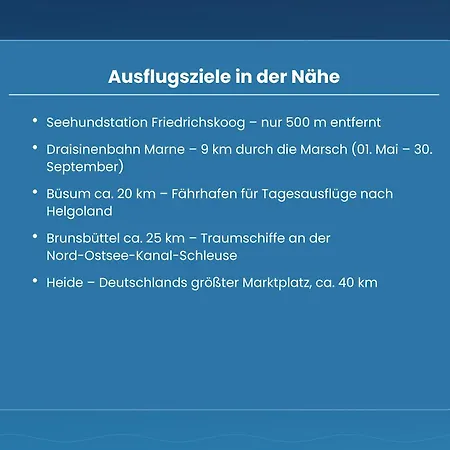 Ausflugsziele in der Nähe

• Seehundstation Friedrichskoog – nur 500 m entfernt

• Draisinenbahn Marne – 9 km durch die Marsch (01. Mai – 30. September)

• Büsum ca. 20 km – Fährhafen für Tagesausflüge nach Helgoland

• Brunsbüttel ca. 25 km – Traumschiffe an der Nord-Ostsee-Kanal-Schleuse

• Heide – Deutschlands größter Marktplatz, ca. 40 km